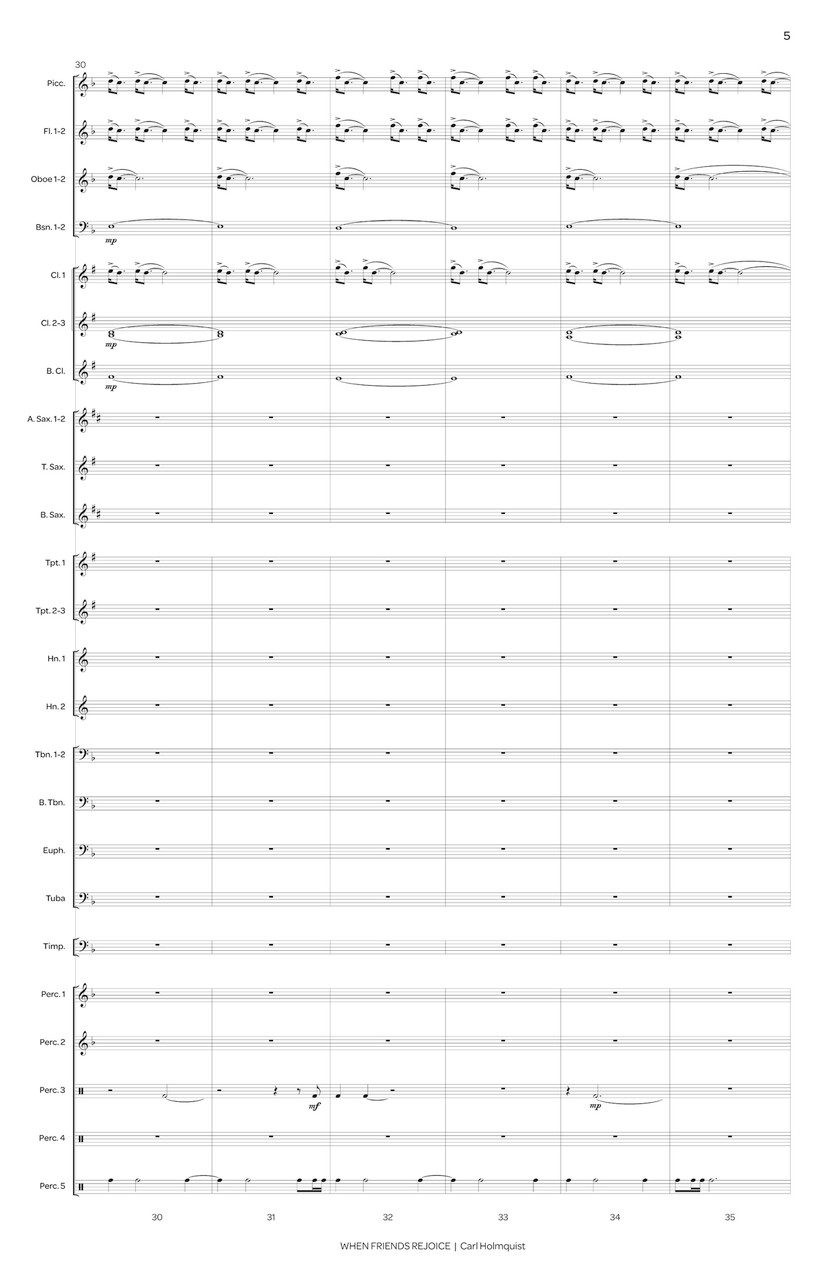 5

30

Picc.

Fl. 1-2

Oboe 1-2

Bsn. 1-2

mp

Cl. 1

Cl. 2-3

mp

B. Cl.

mp

A. Sax. 1-2

T. Sax.

B. Sax.

Tpt. 1

Tpt. 2-3

Hn. 1

Hn. 2

Tbn. 1-2

B. Tbn.

Euph.

Tuba

Timp.

Perc. 1

Perc. 2

Perc. 3

mf

mp

Perc. 4

Perc. 5

30 31 32 33 34 35

WHEN FRIENDS REJOICE | Carl Holmquist